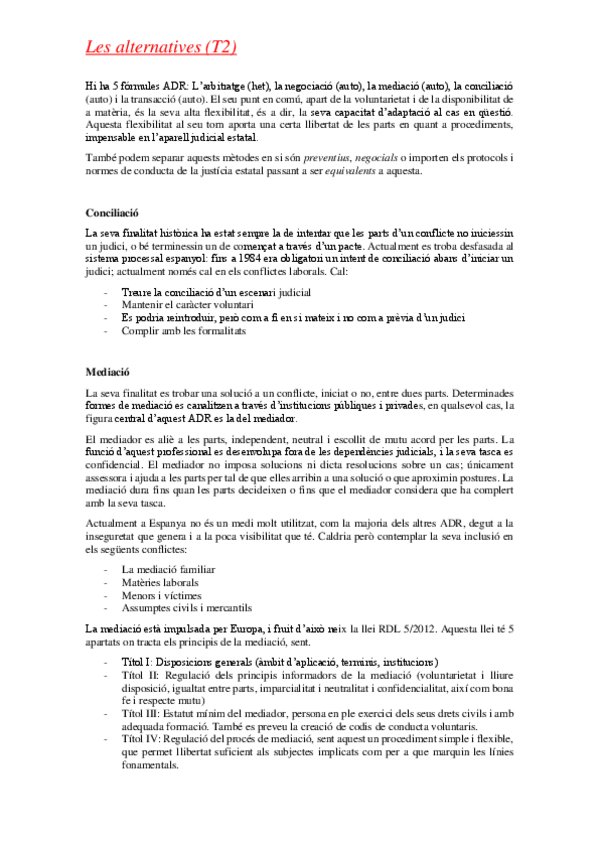 Les alternatives (T2)

Hi ha 5 fórmules ADR: L'arbitratge (het), la negociació (auto), la mediació (auto), la conciliació (auto) i la transacció (auto). El seu punt en comú, apart de la voluntarietat i de la disponibilitat de a matèria, és la seva alta flexibilitat, és a dir, la seva capacitat d'adaptació al cas en qüestió. Aquesta flexibilitat al seu torn aporta una certa llibertat de les parts en quant a procediments, impensable en l'aparell judicial estatal.

També podem separar aquests mètodes en si són preventius, negocials o importen els protocols i normes de conducta de la justícia estatal passant a ser equivalents a aquesta.

Conciliació

La seva finalitat històrica ha estat sempre la de intentar que les parts d'un conflicte no iniciessin un judici, o bé terminessin un de començat a través d'un pacte. Actualment es troba desfasada al sistema processal espanyol: fins a 1984 era obligatori un intent de conciliació abans d'iniciar un judici; actualment només cal en els conflictes laborals. Cal:

- Treure la conciliació d'un escenari judicial
- Mantenir el caràcter voluntari
- Es podria reintroduir, però com a fi en si mateix i no com a prèvia d'un judici
- Complir amb les formalitats

Mediació

La seva finalitat es trobar una solució a un conflicte, iniciat o no, entre dues parts. Determinades formes de mediació es canalitzen a través d'institucions públiques i privades, en qualsevol cas, la figura central d'aquest ADR es la del mediador.

El mediador es aliè a les parts, independent, neutral i escollit de mutu acord per les parts. La funció d'aquest professional es desenvolupa fora de les dependències judicials, i la seva tasca es confidencial. El mediador no imposa solucions ni dicta resolucions sobre un cas; únicament assessora i ajuda a les parts per tal de que elles arribin a una solució o que aproximin postures. La mediació dura fins quan les parts decideixen o fins que el mediador considera que ha complert amb la seva tasca.

Actualment a Espanya no és un medi molt utilitzat, com la majoria dels altres ADR, degut a la inseguretat que genera i a la poca visibilitat que té. Caldria però contemplar la seva inclusió en els següents conflictes:

- La mediació familiar
- Matèries laborals
- Menors i víctimes
- Assumptes civils i mercantils

La mediació està impulsada per Europa, i fruit d'això neix la llei RDL 5/2012. Aquesta llei té 5 apartats on tracta els principis de la mediació, sent.

- Títol I: Disposicions generals (àmbit d'aplicació, terminis, institucions)
- Títol II: Regulació dels principis informadors de la mediació (voluntarietat i lliure disposició, igualtat entre parts, imparcialitat i neutralitat i confidencialitat, així com bona fe i respecte mutu)
- Títol III: Estatut mínim del mediador, persona en ple exercici dels seus drets civils i amb adequada formació. També es preveu la creació de codis de conducta voluntaris.
- Títol IV: Regulació del procés de mediació, sent aquest un procediment simple i flexible, que permet llibertat suficient als subjectes implicats com per a que marquin les línies fonamentals.